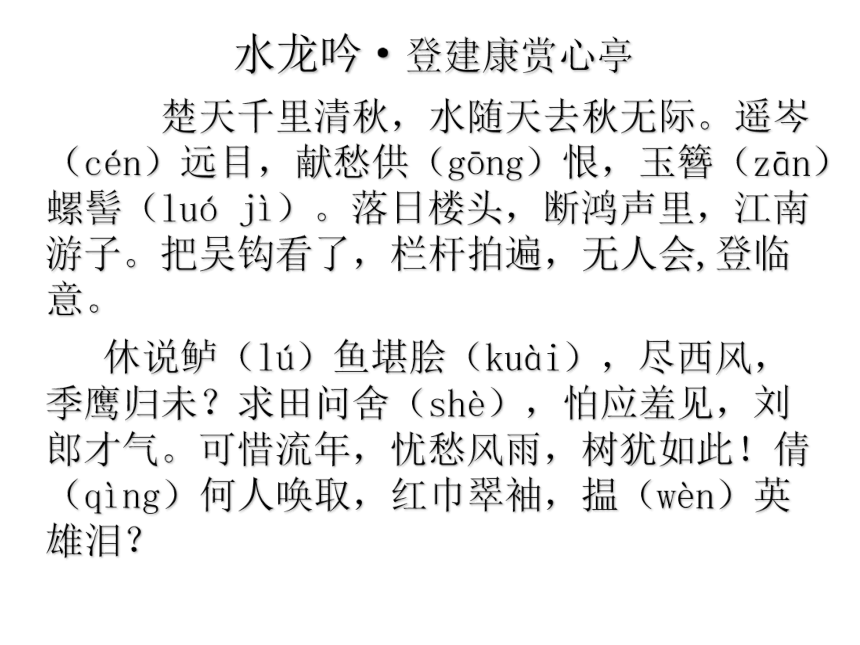 水龙吟·登建康赏心亭

楚天千里清秋，水随天去秋无际。遥岑（cén）远目，献愁供（gōng）恨，玉簪（zān）螺髻（luó jì）。落日楼头，断鸿声里，江南游子。把吴钩看了，栏杆拍遍，无人会,登临意。

休说鲈（lú）鱼堪脍（kuài），尽西风，季鹰归未？求田问舍（shè），怕应羞见，刘郎才气。可惜流年，忧愁风雨，树犹如此！倩（qìng）何人唤取，红巾翠袖，揾（wèn）英雄泪？